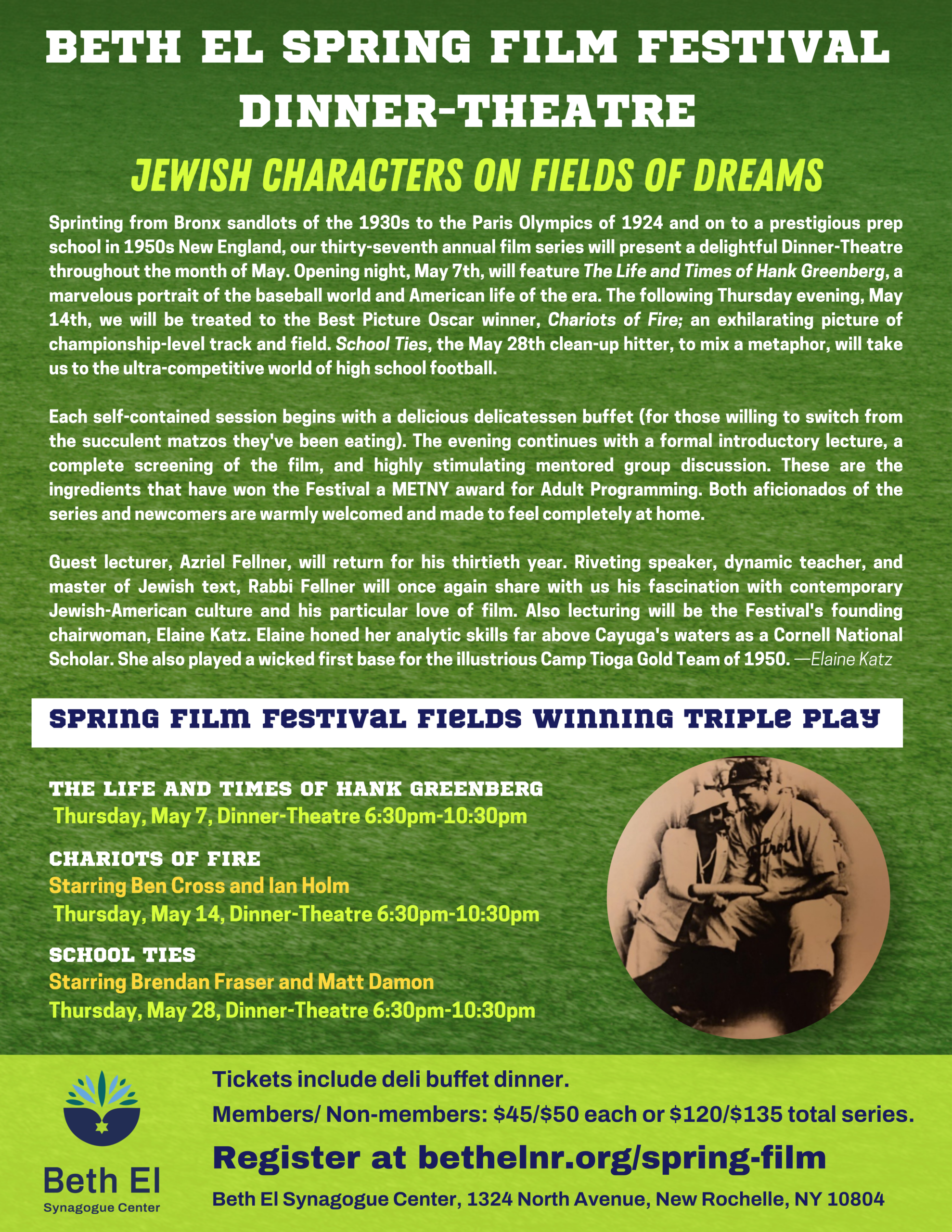 BETH EL SPRING FILM FESTIVAL DINNER-THEATRE

JEWISH CHARACTERS ON FIELDS OF DREAMS

Sprinting from Bronx sandlots of the 1930s to the Paris Olympics of 1924 and on to a prestigious prep school in 1950s New England, our thirty-seventh annual film series will present a delightful Dinner-Theatre throughout the month of May. Opening night, May 7th, will feature The Life and Times of Hank Greenberg, a marvelous portrait of the baseball world and American life of the era. The following Thursday evening, May 14th, we will be treated to the Best Picture Oscar winner, Chariots of Fire; an exhilarating picture of championship-level track and field. School Ties, the May 28th clean-up hitter, to mix a metaphor, will take us to the ultra-competitive world of high school football.

Each self-contained session begins with a delicious delicatessen buffet (for those willing to switch from the succulent matzos they've been eating). The evening continues with a formal introductory lecture, a complete screening of the film, and highly stimulating mentored group discussion. These are the ingredients that have won the Festival a METNY award for Adult Programming. Both aficionados of the series and newcomers are warmly welcomed and made to feel completely at home.

Guest lecturer, Azriel Fellner, will return for his thirtieth year. Riveting speaker, dynamic teacher, and master of Jewish text, Rabbi Fellner will once again share with us his fascination with contemporary Jewish-American culture and his particular love of film. Also lecturing will be the Festival's founding chairwoman, Elaine Katz. Elaine honed her analytic skills far above Cayuga's waters as a Cornell National Scholar. She also played a wicked first base for the illustrious Camp Tioga Gold Team of 1950. —Elaine Katz

SPRING FILM FESTIVAL FIELDS WINNING TRIPLE PLAY

THE LIFE AND TIMES OF HANK GREENBERG
Thursday, May 7, Dinner-Theatre 6:30pm-10:30pm

CHARIOTS OF FIRE
Starring Ben Cross and Ian Holm
Thursday, May 14, Dinner-Theatre 6:30pm-10:30pm

SCHOOL TIES
Starring Brendan Fraser and Matt Damon
Thursday, May 28, Dinner-Theatre 6:30pm-10:30pm

Detroit

Beth El
Synagogue Center

Tickets include deli buffet dinner.
Members/ Non-members: $45/$50 each or $120/$135 total series.
Register at bethelnr.org/spring-film
Beth El Synagogue Center, 1324 North Avenue, New Rochelle, NY 10804